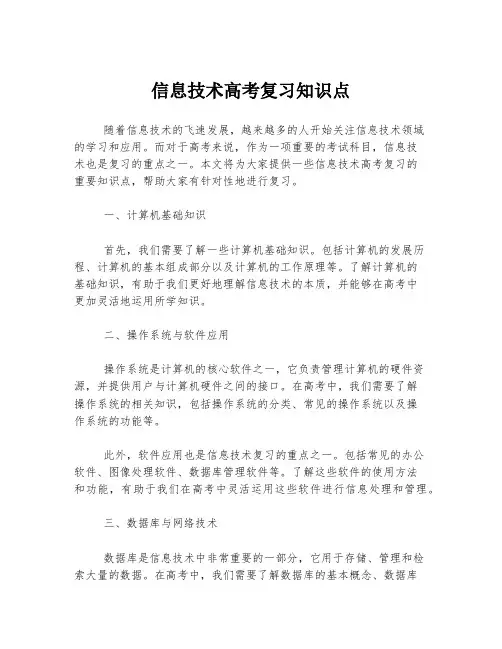 信息技术高考复习知识点

随着信息技术的飞速发展，越来越多的人开始关注信息技术领域的学习和应用。而对于高考来说，作为一项重要的考试科目，信息技术也是复习的重点之一。本文将为大家提供一些信息技术高考复习的重要知识点，帮助大家有针对性地进行复习。

一、计算机基础知识

首先，我们需要了解一些计算机基础知识。包括计算机的发展历程、计算机的基本组成部分以及计算机的工作原理等。了解计算机的基础知识，有助于我们更好地理解信息技术的本质，并能够在高考中更加灵活地运用所学知识。

二、操作系统与软件应用

操作系统是计算机的核心软件之一，它负责管理计算机的硬件资源，并提供用户与计算机硬件之间的接口。在高考中，我们需要了解操作系统的相关知识，包括操作系统的分类、常见的操作系统以及操作系统的功能等。

此外，软件应用也是信息技术复习的重点之一。包括常见的办公软件、图像处理软件、数据库管理软件等。了解这些软件的使用方法和功能，有助于我们在高考中灵活运用这些软件进行信息处理和管理。

三、数据库与网络技术

数据库是信息技术中非常重要的一部分，它用于存储、管理和检索大量的数据。在高考中，我们需要了解数据库的基本概念、数据库